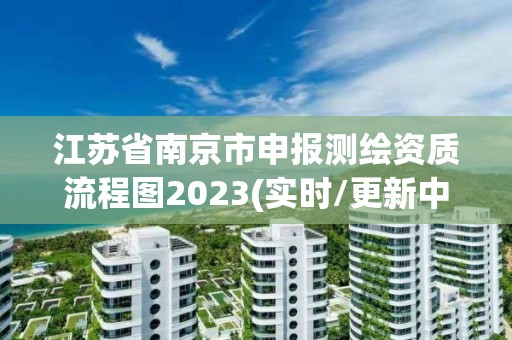 江苏省南京市申报测绘资质流程图2023(实时/更新中